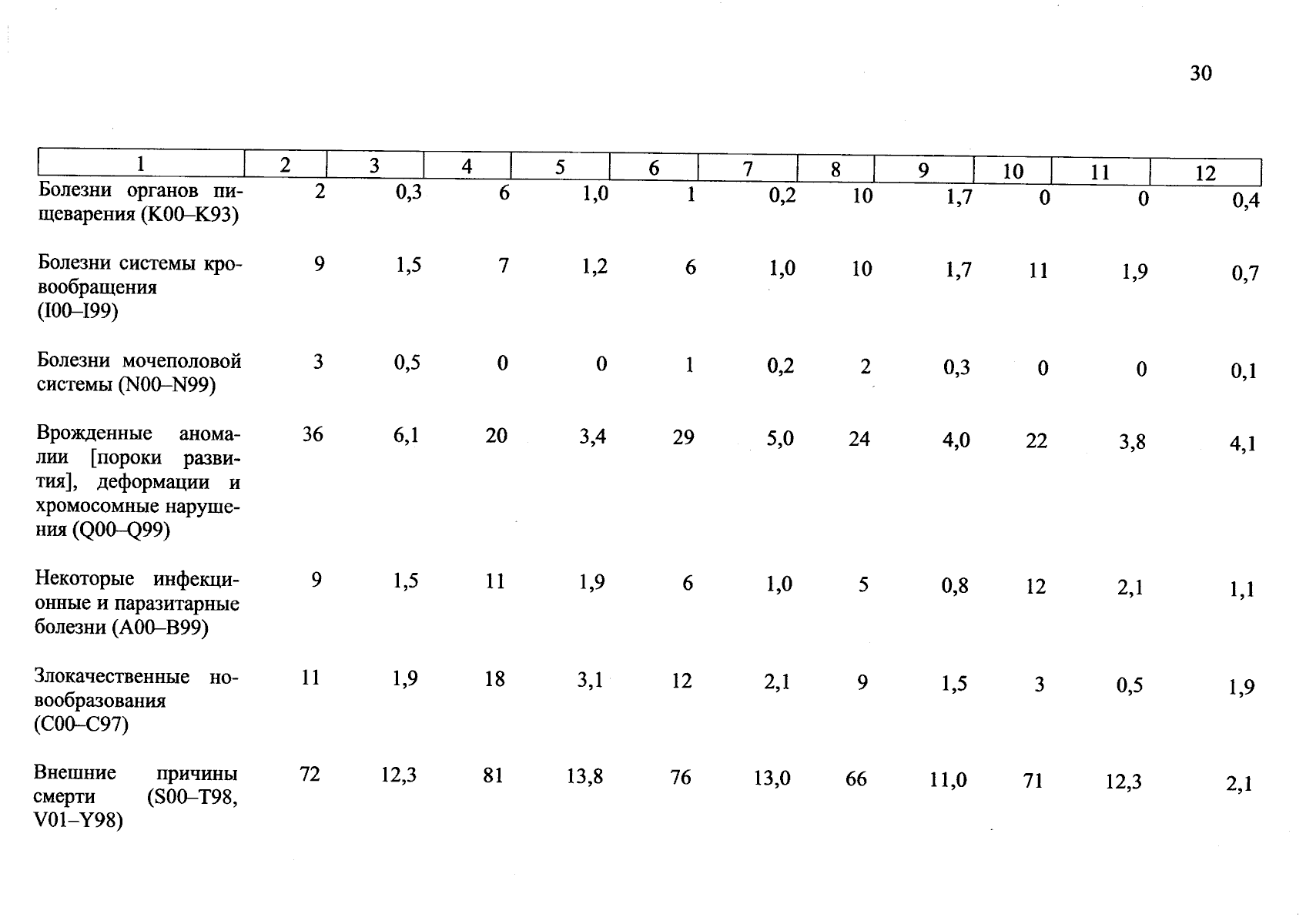 30

| 1 | 2 | 3 | 4 | 5 | 6 | 7 | 8 | 9 | 10 | 11 | 12 |
|---|---|---|---|---|---|---|---|---|---|---|---|
| Болезни органов пищеварения (K00–K93) | 2 | 0,3 | 6 | 1,0 | 1 | 0,2 | 10 | 1,7 | 0 | 0 | 0,4 |
| Болезни системы кровообращения (I00–I99) | 9 | 1,5 | 7 | 1,2 | 6 | 1,0 | 10 | 1,7 | 11 | 1,9 | 0,7 |
| Болезни мочеполовой системы (N00–N99) | 3 | 0,5 | 0 | 0 | 1 | 0,2 | 2 | 0,3 | 0 | 0 | 0,1 |
| Врожденные аномалии [пороки развития], деформации и хромосомные нарушения (Q00–Q99) | 36 | 6,1 | 20 | 3,4 | 29 | 5,0 | 24 | 4,0 | 22 | 3,8 | 4,1 |
| Некоторые инфекционные и паразитарные болезни (A00–B99) | 9 | 1,5 | 11 | 1,9 | 6 | 1,0 | 5 | 0,8 | 12 | 2,1 | 1,1 |
| Злокачественные новообразования (C00–C97) | 11 | 1,9 | 18 | 3,1 | 12 | 2,1 | 9 | 1,5 | 3 | 0,5 | 1,9 |
| Внешние причины смерти (S00–T98, V01–Y98) | 72 | 12,3 | 81 | 13,8 | 76 | 13,0 | 66 | 11,0 | 71 | 12,3 | 2,1 |